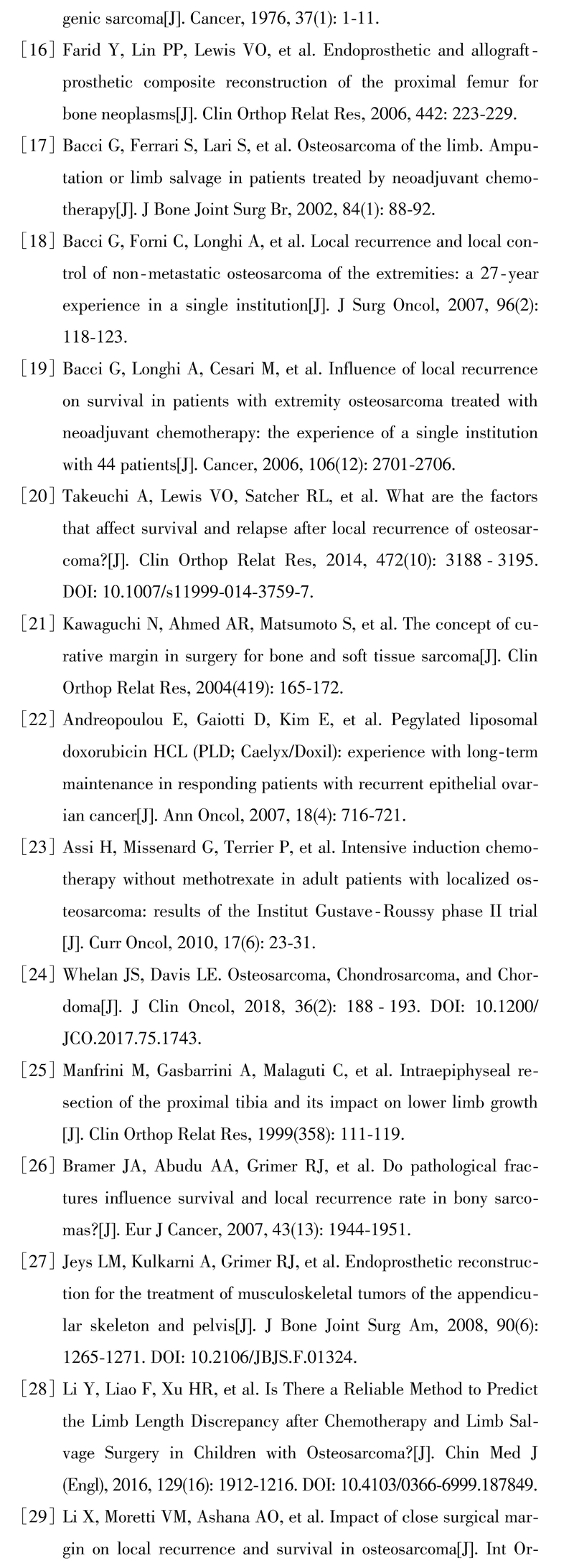 genic sarcoma[J]. Cancer, 1976, 37(1): 1-11.

[16] Farid Y, Lin PP, Lewis VO, et al. Endoprosthetic and allograft-prosthetic composite reconstruction of the proximal femur for bone neoplasms[J]. Clin Orthop Relat Res, 2006, 442: 223-229.

[17] Bacci G, Ferrari S, Lari S, et al. Osteosarcoma of the limb. Amputation or limb salvage in patients treated by neoadjuvant chemotherapy[J]. J Bone Joint Surg Br, 2002, 84(1): 88-92.

[18] Bacci G, Forni C, Longhi A, et al. Local recurrence and local control of non-metastatic osteosarcoma of the extremities: a 27-year experience in a single institution[J]. J Surg Oncol, 2007, 96(2): 118-123.

[19] Bacci G, Longhi A, Cesari M, et al. Influence of local recurrence on survival in patients with extremity osteosarcoma treated with neoadjuvant chemotherapy: the experience of a single institution with 44 patients[J]. Cancer, 2006, 106(12): 2701-2706.

[20] Takeuchi A, Lewis VO, Satcher RL, et al. What are the factors that affect survival and relapse after local recurrence of osteosarcoma?[J]. Clin Orthop Relat Res, 2014, 472(10): 3188 - 3195. DOI: 10.1007/s11999-014-3759-7.

[21] Kawaguchi N, Ahmed AR, Matsumoto S, et al. The concept of curative margin in surgery for bone and soft tissue sarcoma[J]. Clin Orthop Relat Res, 2004(419): 165-172.

[22] Andreopoulou E, Gaiotti D, Kim E, et al. Pegylated liposomal doxorubicin HCL (PLD; Caelyx/Doxil): experience with long-term maintenance in responding patients with recurrent epithelial ovarian cancer[J]. Ann Oncol, 2007, 18(4): 716-721.

[23] Assi H, Missenard G, Terrier P, et al. Intensive induction chemotherapy without methotrexate in adult patients with localized osteosarcoma: results of the Institut Gustave-Roussy phase II trial [J]. Curr Oncol, 2010, 17(6): 23-31.

[24] Whelan JS, Davis LE. Osteosarcoma, Chondrosarcoma, and Chordoma[J]. J Clin Oncol, 2018, 36(2): 188 - 193. DOI: 10.1200/JCO.2017.75.1743.

[25] Manfrini M, Gasbarrini A, Malaguti C, et al. Intraepiphyseal resection of the proximal tibia and its impact on lower limb growth [J]. Clin Orthop Relat Res, 1999(358): 111-119.

[26] Bramer JA, Abudu AA, Grimer RJ, et al. Do pathological fractures influence survival and local recurrence rate in bony sarcomas?[J]. Eur J Cancer, 2007, 43(13): 1944-1951.

[27] Jeys LM, Kulkarni A, Grimer RJ, et al. Endoprosthetic reconstruction for the treatment of musculoskeletal tumors of the appendicular skeleton and pelvis[J]. J Bone Joint Surg Am, 2008, 90(6): 1265-1271. DOI: 10.2106/JBJS.F.01324.

[28] Li Y, Liao F, Xu HR, et al. Is There a Reliable Method to Predict the Limb Length Discrepancy after Chemotherapy and Limb Salvage Surgery in Children with Osteosarcoma?[J]. Chin Med J (Engl), 2016, 129(16): 1912-1216. DOI: 10.4103/0366-6999.187849.

[29] Li X, Moretti VM, Ashana AO, et al. Impact of close surgical margin on local recurrence and survival in osteosarcoma[J]. Int Or-